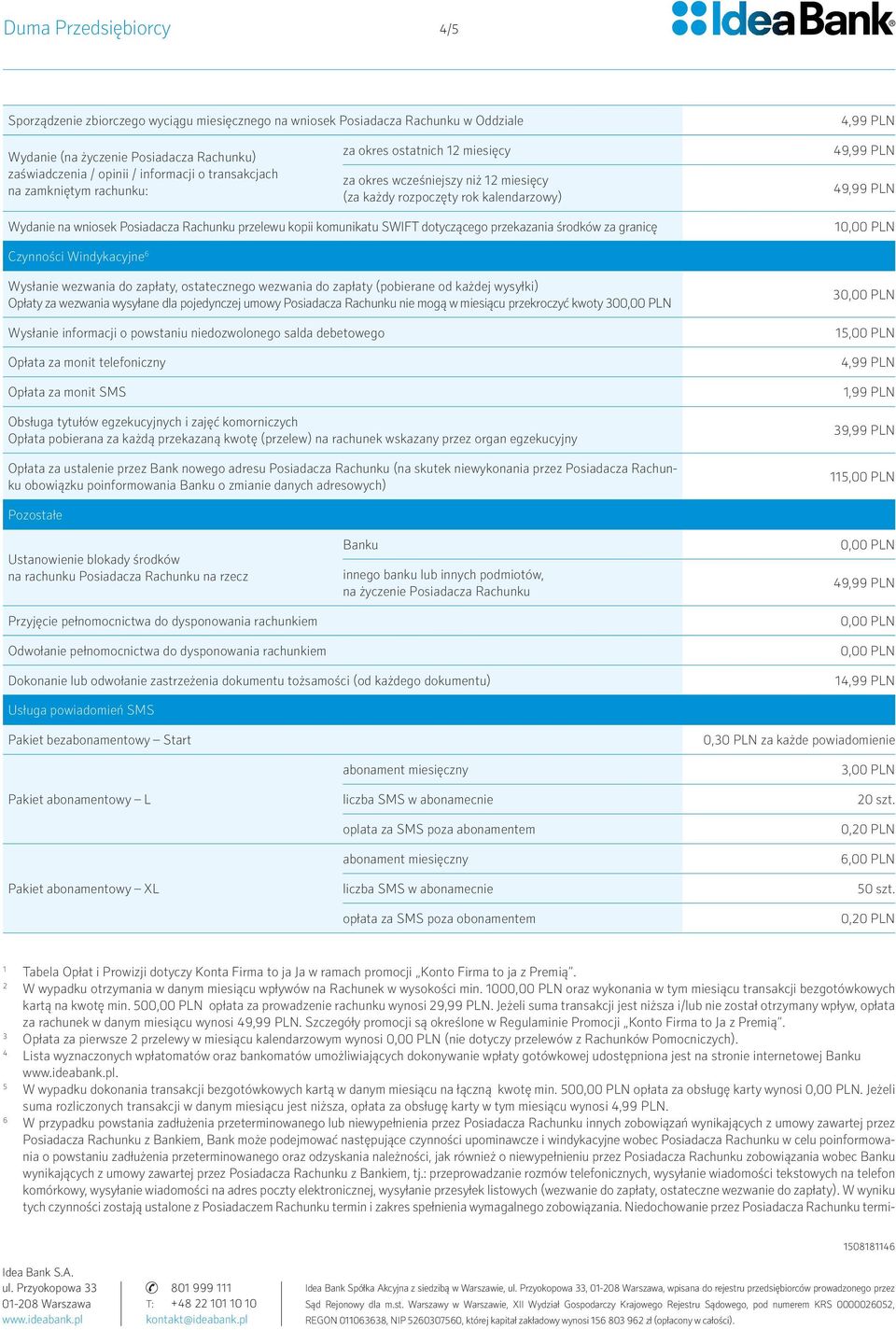 Duma Przedsiębiorcy 4/5

IdeaBank

| | | |
|---|---|---|
| Sporządzenie zbiorczego wyciągu miesięcznego na wniosek Posiadacza Rachunku w Oddziale | | 4,99 PLN |
| Wydanie (na życzenie Posiadacza Rachunku) zaświadczenia / opinii / informacji o transakcjach na zamkniętym rachunku: | za okres ostatnich 12 miesięcy | 49,99 PLN |
| | za okres wcześniejszy niż 12 miesięcy (za każdy rozpoczęty rok kalendarzowy) | 49,99 PLN |
| Wydanie na wniosek Posiadacza Rachunku przelewu kopii komunikatu SWIFT dotyczącego przekazania środków za granicę | | 10,00 PLN |
| Czynności Windykacyjne$^6$ | | |
| Wysłanie wezwania do zapłaty, ostatecznego wezwania do zapłaty (pobierane od każdej wysyłki) Opłaty za wezwania wysyłane dla pojedynczej umowy Posiadacza Rachunku nie mogą w miesiącu przekroczyć kwoty 300,00 PLN | | 30,00 PLN |
| Wysłanie informacji o powstaniu niedozwolonego salda debetowego | | 15,00 PLN |
| Opłata za monit telefoniczny | | 4,99 PLN |
| Opłata za monit SMS | | 1,99 PLN |
| Obsługa tytułów egzekucyjnych i zajęć komorniczych Opłata pobierana za każdą przekazaną kwotę (przelew) na rachunek wskazany przez organ egzekucyjny | | 39,99 PLN |
| Opłata za ustalenie przez Bank nowego adresu Posiadacza Rachunku (na skutek niewykonania przez Posiadacza Rachunku obowiązku poinformowania Banku o zmianie danych adresowych) | | 115,00 PLN |
| Pozostałe | | |
| Ustanowienie blokady środków na rachunku Posiadacza Rachunku na rzecz | Banku | 0,00 PLN |
| | innego banku lub innych podmiotów, na życzenie Posiadacza Rachunku | 49,99 PLN |
| Przyjęcie pełnomocnictwa do dysponowania rachunkiem | | 0,00 PLN |
| Odwołanie pełnomocnictwa do dysponowania rachunkiem | | 0,00 PLN |
| Dokonanie lub odwołanie zastrzeżenia dokumentu tożsamości (od każdego dokumentu) | | 14,99 PLN |
| Usługa powiadomień SMS | | |
| Pakiet bezabonamentowy – Start | | 0,30 PLN za każde powiadomienie |
| Pakiet abonamentowy – L | abonament miesięczny | 3,00 PLN |
| | liczba SMS w abonamecnie | 20 szt. |
| | oplata za SMS poza abonamentem | 0,20 PLN |
| Pakiet abonamentowy – XL | abonament miesięczny | 6,00 PLN |
| | liczba SMS w abonamecnie | 50 szt. |
| | opłata za SMS poza obonamentem | 0,20 PLN |

$^1$ Tabela Opłat i Prowizji dotyczy Konta Firma to ja Ja w ramach promocji „Konto Firma to ja z Premią”.
$^2$ W wypadku otrzymania w danym miesiącu wpływów na Rachunek w wysokości min. 1000,00 PLN oraz wykonania w tym miesiącu transakcji bezgotówkowych kartą na kwotę min. 500,00 PLN opłata za prowadzenie rachunku wynosi 29,99 PLN. Jeżeli suma transakcji jest niższa i/lub nie został otrzymany wpływ, opłata za rachunek w danym miesiącu wynosi 49,99 PLN. Szczegóły promocji są określone w Regulaminie Promocji „Konto Firma to Ja z Premią”.
$^3$ Opłata za pierwsze 2 przelewy w miesiącu kalendarzowym wynosi 0,00 PLN (nie dotyczy przelewów z Rachunków Pomocniczych).
$^4$ Lista wyznaczonych wpłatomatów oraz bankomatów umożliwiających dokonywanie wpłaty gotówkowej udostępniona jest na stronie internetowej Banku www.ideabank.pl.
$^5$ W wypadku dokonania transakcji bezgotówkowych kartą w danym miesiącu na łączną kwotę min. 500,00 PLN opłata za obsługę karty wynosi 0,00 PLN. Jeżeli suma rozliczonych transakcji w danym miesiącu jest niższa, opłata za obsługę karty w tym miesiącu wynosi 4,99 PLN.
$^6$ W przypadku powstania zadłużenia przeterminowanego lub niewypełnienia przez Posiadacza Rachunku innych zobowiązań wynikających z umowy zawartej przez Posiadacza Rachunku z Bankiem, Bank może podejmować następujące czynności upominawcze i windykacyjne wobec Posiadacza Rachunku w celu poinformowania o powstaniu zadłużenia przeterminowanego oraz odzyskania należności, jak również o niewypełnieniu przez Posiadacza Rachunku zobowiązania wobec Banku wynikających z umowy zawartej przez Posiadacza Rachunku z Bankiem, tj.: przeprowadzanie rozmów telefonicznych, wysyłanie wiadomości tekstowych na telefon komórkowy, wysyłanie wiadomości na adres poczty elektronicznej, wysyłanie przesyłek listowych (wezwanie do zapłaty, ostateczne wezwanie do zapłaty). W wyniku tych czynności zostają ustalone z Posiadaczem Rachunku termin i zakres spełnienia wymagalnego zobowiązania. Niedochowanie przez Posiadacza Rachunku termi-

1508181146

Idea Bank S.A.
ul. Przyokopowa 33
01-208 Warszawa
www.ideabank.pl

801 999 111
T: +48 22 101 10 10
kontakt@ideabank.pl

Idea Bank Spółka Akcyjna z siedzibą w Warszawie, ul. Przyokopowa 33, 01-208 Warszawa, wpisana do rejestru przedsiębiorców prowadzonego przez Sąd Rejonowy dla m.st. Warszawy w Warszawie, XII Wydział Gospodarczy Krajowego Rejestru Sądowego, pod numerem KRS 0000026052, REGON 011063638, NIP 5260307560, której kapitał zakładowy wynosi 156 803 962 zł (opłacony w całości).